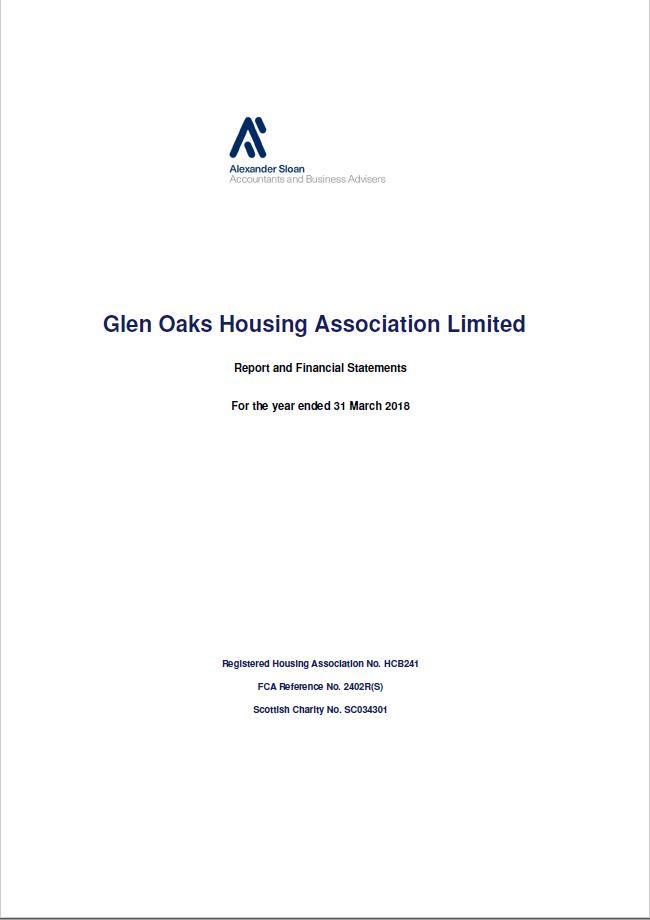 Alexander Sloan
Accountants and Business Advisers

Glen Oaks Housing Association Limited

Report and Financial Statements

For the year ended 31 March 2018

Registered Housing Association No. HCB241

FCA Reference No. 2402R(S)

Scottish Charity No. SC034301